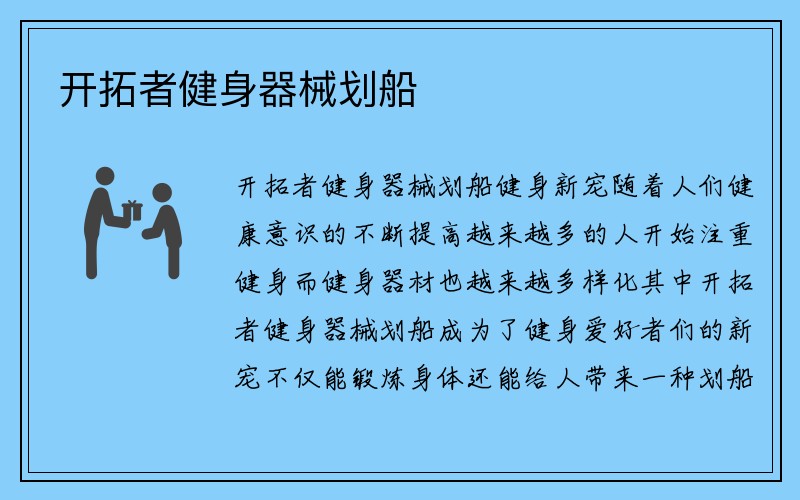 开拓者健身器械划船

开拓者健身器械划船健身新宠随着人们健康意识的不断提高越来越多的人开始注重健身而健身器材也越来越多样化其中开拓者健身器械划船成为了健身爱好者们的新宠不仅能锻炼身体还能给人带来一种划船